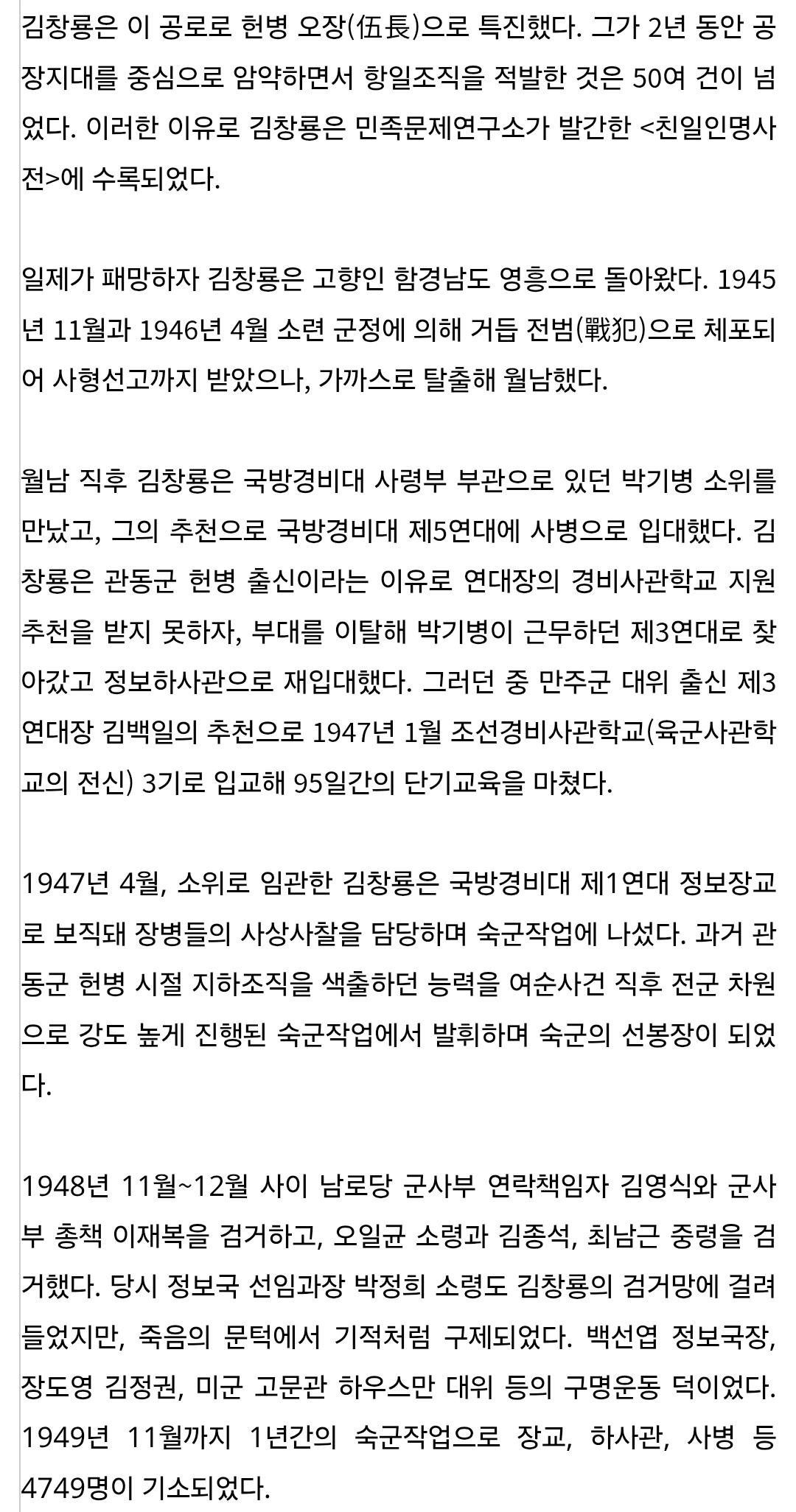 김창룡은 이 공로로 헌병 오장(伍長)으로 특진했다. 그가 2년 동안 공장지대를 중심으로 암약하면서 항일조직을 적발한 것은 50여 건이 넘었다. 이러한 이유로 김창룡은 민족문제연구소가 발간한 <친일인명사전>에 수록되었다.

일제가 패망하자 김창룡은 고향인 함경남도 영흥으로 돌아왔다. 1945년 11월과 1946년 4월 소련 군정에 의해 거듭 전범(戰犯)으로 체포되어 사형선고까지 받았으나, 가까스로 탈출해 월남했다.

월남 직후 김창룡은 국방경비대 사령부 부관으로 있던 박기병 소위를 만났고, 그의 추천으로 국방경비대 제5연대에 사병으로 입대했다. 김창룡은 관동군 헌병 출신이라는 이유로 연대장의 경비사관학교 지원 추천을 받지 못하자, 부대를 이탈해 박기병이 근무하던 제3연대로 찾아갔고 정보하사관으로 재입대했다. 그러던 중 만주군 대위 출신 제3연대장 김백일의 추천으로 1947년 1월 조선경비사관학교(육군사관학교의 전신) 3기로 입교해 95일간의 단기교육을 마쳤다.

1947년 4월, 소위로 임관한 김창룡은 국방경비대 제1연대 정보장교로 보직돼 장병들의 사상사찰을 담당하며 숙군작업에 나섰다. 과거 관동군 헌병 시절 지하조직을 색출하던 능력을 여순사건 직후 전군 차원으로 강도 높게 진행된 숙군작업에서 발휘하며 숙군의 선봉장이 되었다.

1948년 11월~12월 사이 남로당 군사부 연락책임자 김영식와 군사부 총책 이재복을 검거하고, 오일균 소령과 김종석, 최남근 중령을 검거했다. 당시 정보국 선임과장 박정희 소령도 김창룡의 검거망에 걸려들었지만, 죽음의 문턱에서 기적처럼 구제되었다. 백선엽 정보국장, 장도영 김정권, 미군 고문관 하우스만 대위 등의 구명운동 덕이었다. 1949년 11월까지 1년간의 숙군작업으로 장교, 하사관, 사병 등 4749명이 기소되었다.